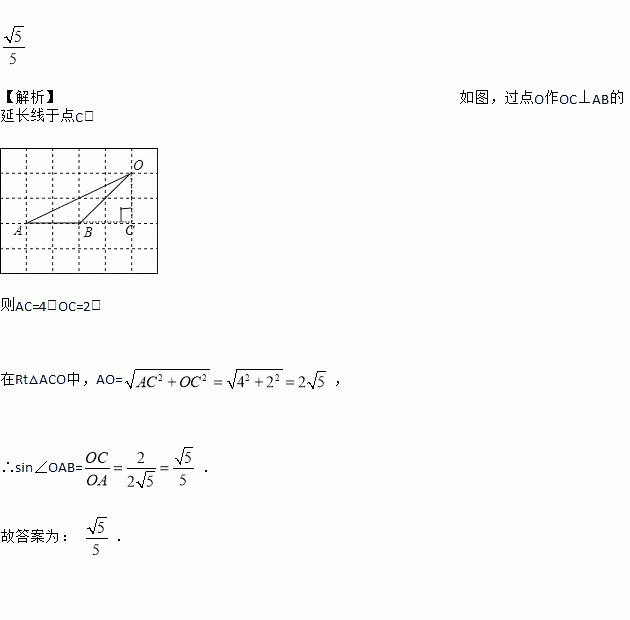 $\frac{\sqrt{5}}{5}$

【解析】 如图，过点O作OC⊥AB的延长线于点C□

O
A B C

则AC=4□OC=2□

在Rt△ACO中，AO=$\sqrt{AC^2+OC^2}=\sqrt{4^2+2^2}=2\sqrt{5}$ ，

∴sin∠OAB=$\frac{OC}{OA}=\frac{2}{2\sqrt{5}}=\frac{\sqrt{5}}{5}$ .

故答案为： $\frac{\sqrt{5}}{5}$ .